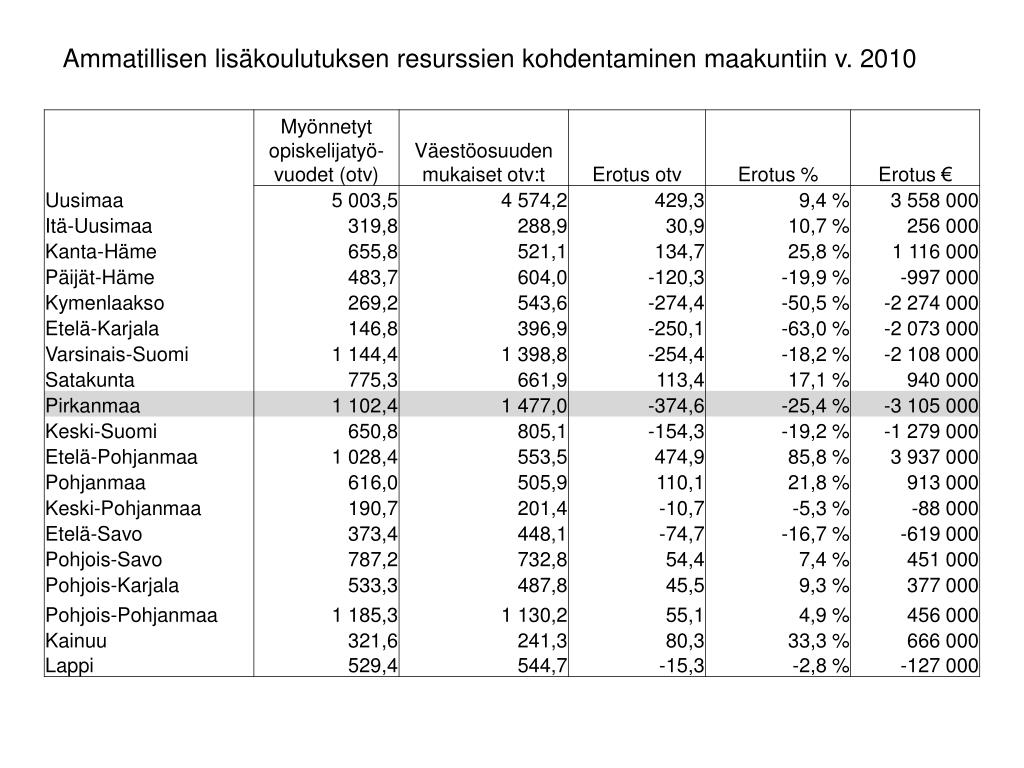 Ammatillisen lisäkoulutuksen resurssien kohdentaminen maakuntiin v. 2010

| | Myönnetyt opiskelijatyövuodet (otv) | Väestöosuuden mukaiset otv:t | Erotus otv | Erotus % | Erotus € |
|---|---|---|---|---|---|
| Uusimaa | 5 003,5 | 4 574,2 | 429,3 | 9,4 % | 3 558 000 |
| Itä-Uusimaa | 319,8 | 288,9 | 30,9 | 10,7 % | 256 000 |
| Kanta-Häme | 655,8 | 521,1 | 134,7 | 25,8 % | 1 116 000 |
| Päijät-Häme | 483,7 | 604,0 | -120,3 | -19,9 % | -997 000 |
| Kymenlaakso | 269,2 | 543,6 | -274,4 | -50,5 % | -2 274 000 |
| Etelä-Karjala | 146,8 | 396,9 | -250,1 | -63,0 % | -2 073 000 |
| Varsinais-Suomi | 1 144,4 | 1 398,8 | -254,4 | -18,2 % | -2 108 000 |
| Satakunta | 775,3 | 661,9 | 113,4 | 17,1 % | 940 000 |
| Pirkanmaa | 1 102,4 | 1 477,0 | -374,6 | -25,4 % | -3 105 000 |
| Keski-Suomi | 650,8 | 805,1 | -154,3 | -19,2 % | -1 279 000 |
| Etelä-Pohjanmaa | 1 028,4 | 553,5 | 474,9 | 85,8 % | 3 937 000 |
| Pohjanmaa | 616,0 | 505,9 | 110,1 | 21,8 % | 913 000 |
| Keski-Pohjanmaa | 190,7 | 201,4 | -10,7 | -5,3 % | -88 000 |
| Etelä-Savo | 373,4 | 448,1 | -74,7 | -16,7 % | -619 000 |
| Pohjois-Savo | 787,2 | 732,8 | 54,4 | 7,4 % | 451 000 |
| Pohjois-Karjala | 533,3 | 487,8 | 45,5 | 9,3 % | 377 000 |
| Pohjois-Pohjanmaa | 1 185,3 | 1 130,2 | 55,1 | 4,9 % | 456 000 |
| Kainuu | 321,6 | 241,3 | 80,3 | 33,3 % | 666 000 |
| Lappi | 529,4 | 544,7 | -15,3 | -2,8 % | -127 000 |